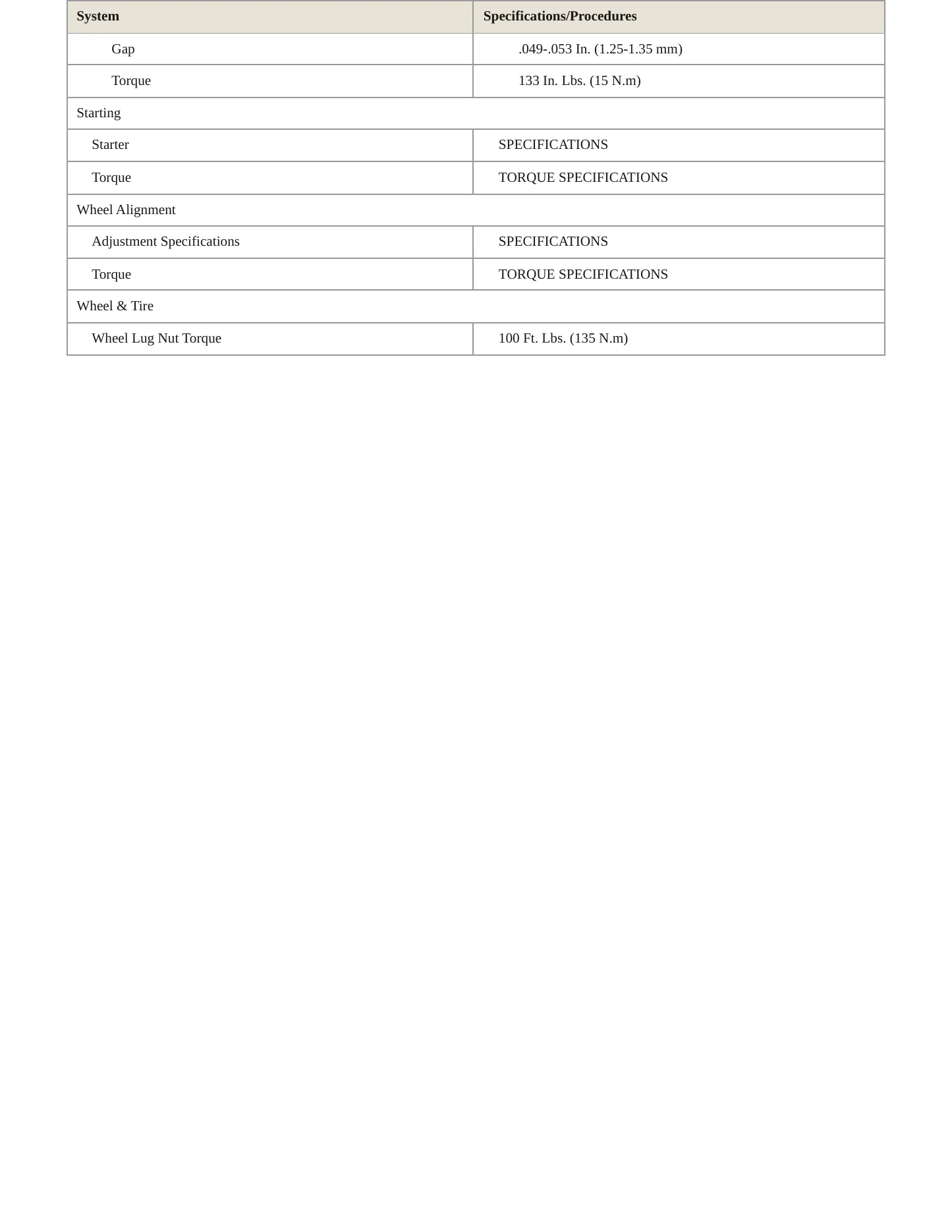 | System | Specifications/Procedures |
|---|---|
| Gap | .049-.053 In. (1.25-1.35 mm) |
| Torque | 133 In. Lbs. (15 N.m) |
| Starting | |
| Starter | SPECIFICATIONS |
| Torque | TORQUE SPECIFICATIONS |
| Wheel Alignment | |
| Adjustment Specifications | SPECIFICATIONS |
| Torque | TORQUE SPECIFICATIONS |
| Wheel & Tire | |
| Wheel Lug Nut Torque | 100 Ft. Lbs. (135 N.m) |